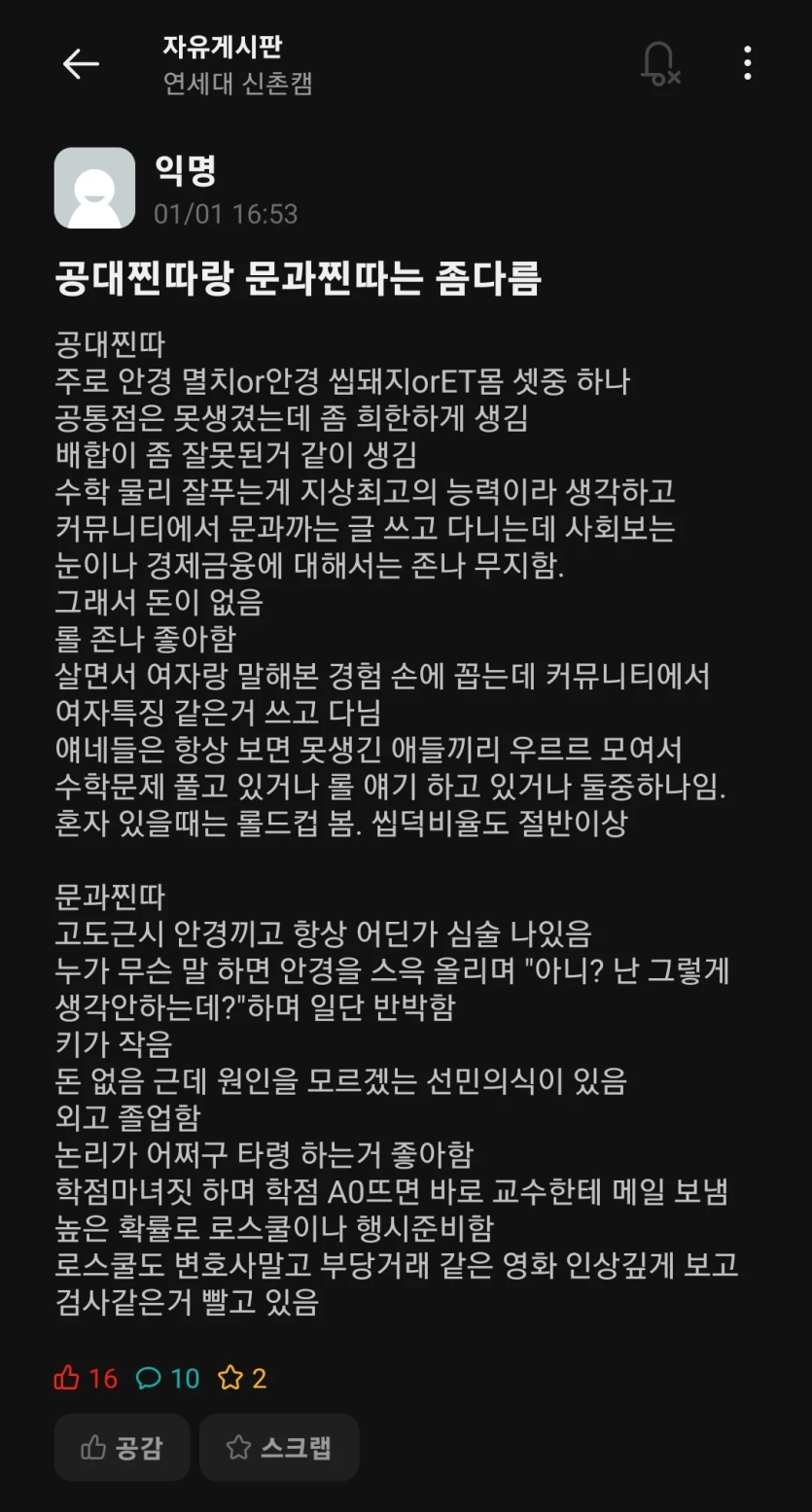 자유게시판
연세대 신촌캠

익명
01/01 16:53

공대찐따랑 문과찐따는 좀다름

공대찐따
주로 안경 멸치or안경 씹돼지orET몸 셋중 하나
공통점은 못생겼는데 좀 희한하게 생김
배합이 좀 잘못된거 같이 생김
수학 물리 잘푸는게 지상최고의 능력이라 생각하고
커뮤니티에서 문과까는 글 쓰고 다니는데 사회보는 눈이나 경제금융에 대해서는 존나 무지함.
그래서 돈이 없음
롤 존나 좋아함
살면서 여자랑 말해본 경험 손에 꼽는데 커뮤니티에서 여자특징 같은거 쓰고 다님
얘네들은 항상 보면 못생긴 애들끼리 우르르 모여서 수학문제 풀고 있거나 롤 얘기 하고 있거나 둘중하나임.
혼자 있을때는 롤드컵 봄. 씹덕비율도 절반이상

문과찐따
고도근시 안경끼고 항상 어딘가 심술 나있음
누가 무슨 말 하면 안경을 스윽 올리며 "아니? 난 그렇게 생각안하는데?"하며 일단 반박함
키가 작음
돈 없음 근데 원인을 모르겠는 선민의식이 있음
외고 졸업함
논리가 어쩌구 타령 하는거 좋아함
학점마녀짓 하며 학점 A0뜨면 바로 교수한테 메일 보냄
높은 확률로 로스쿨이나 행시준비함
로스쿨도 변호사말고 부당거래 같은 영화 인상깊게 보고 검사같은거 빨고 있음

16 10 2

공감 스크랩